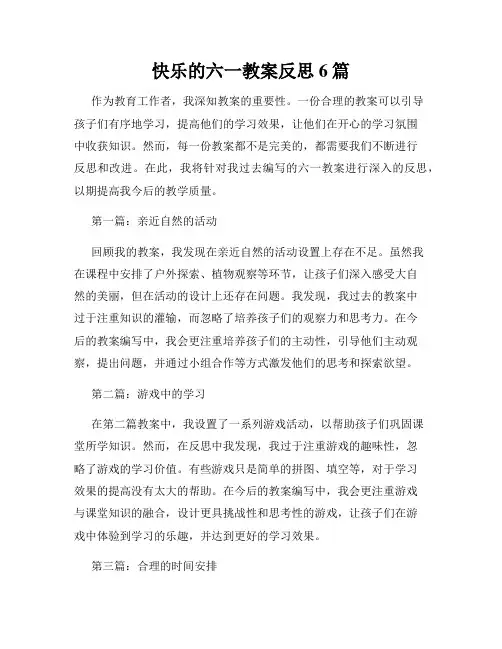 快乐的六一教案反思 6 篇

作为教育工作者，我深知教案的重要性。一份合理的教案可以引导孩子们有序地学习，提高他们的学习效果，让他们在开心的学习氛围中收获知识。然而，每一份教案都不是完美的，都需要我们不断进行反思和改进。在此，我将针对我过去编写的六一教案进行深入的反思，以期提高我今后的教学质量。

第一篇：亲近自然的活动

回顾我的教案，我发现在亲近自然的活动设置上存在不足。虽然我在课程中安排了户外探索、植物观察等环节，让孩子们深入感受大自然的美丽，但在活动的设计上还存在问题。我发现，我过去的教案中过于注重知识的灌输，而忽略了培养孩子们的观察力和思考力。在今后的教案编写中，我会更注重培养孩子们的主动性，引导他们主动观察，提出问题，并通过小组合作等方式激发他们的思考和探索欲望。

第二篇：游戏中的学习

在第二篇教案中，我设置了一系列游戏活动，以帮助孩子们巩固课堂所学知识。然而，在反思中我发现，我过于注重游戏的趣味性，忽略了游戏的学习价值。有些游戏只是简单的拼图、填空等，对于学习效果的提高没有太大的帮助。在今后的教案编写中，我会更注重游戏与课堂知识的融合，设计更具挑战性和思考性的游戏，让孩子们在游戏中体验到学习的乐趣，并达到更好的学习效果。

第三篇：合理的时间安排